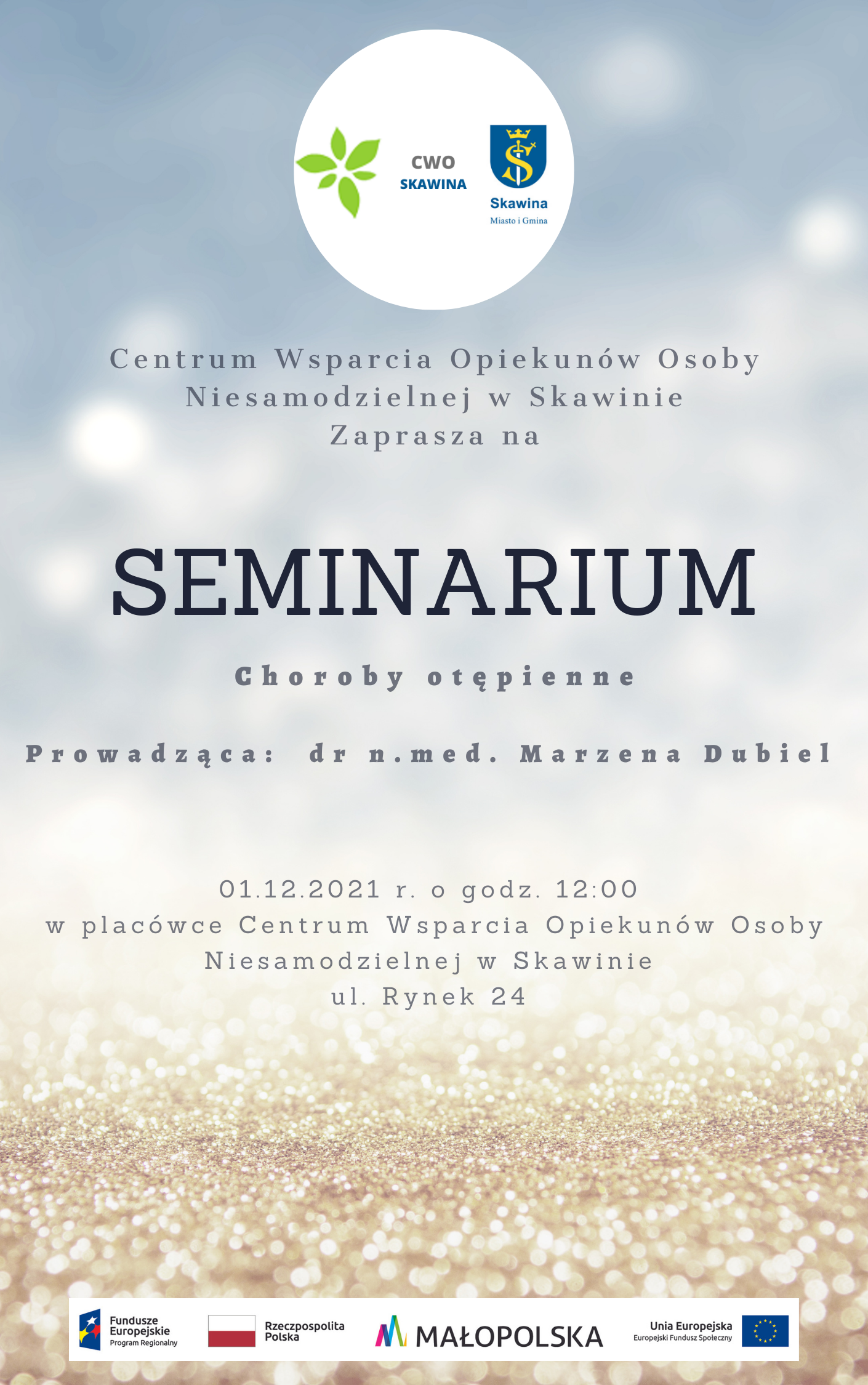 CWO
SKAWINA

Skawina
Miasto i Gmina

Centrum Wsparcia Opiekunów Osoby Niesamodzielnej w Skawinie
Zaprasza na

SEMINARIUM

Choroby otępienne

Prowadząca: dr n.med. Marzena Dubiel

01.12.2021 r. o godz. 12:00
w placówce Centrum Wsparcia Opiekunów Osoby Niesamodzielnej w Skawinie
ul. Rynek 24

Fundusze Europejskie
Program Regionalny

Rzeczpospolita Polska

MAŁOPOLSKA

Unia Europejska
Europejski Fundusz Społeczny